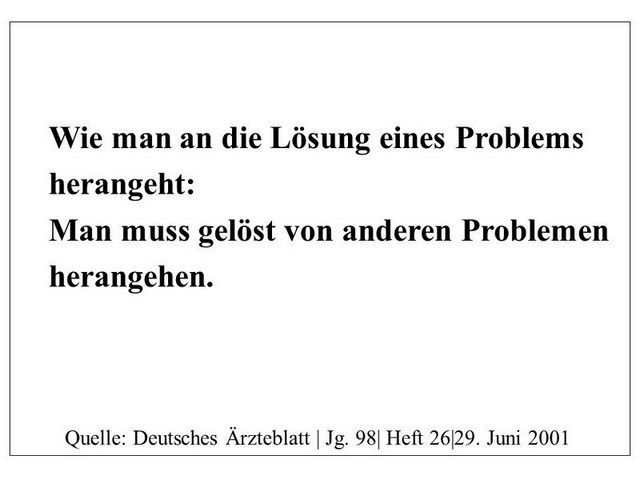 Wie man an die Lösung eines Problems herangeht:

Man muss gelöst von anderen Problemen herangehen.

Quelle: Deutsches Ärzteblatt | Jg. 98| Heft 26|29. Juni 2001